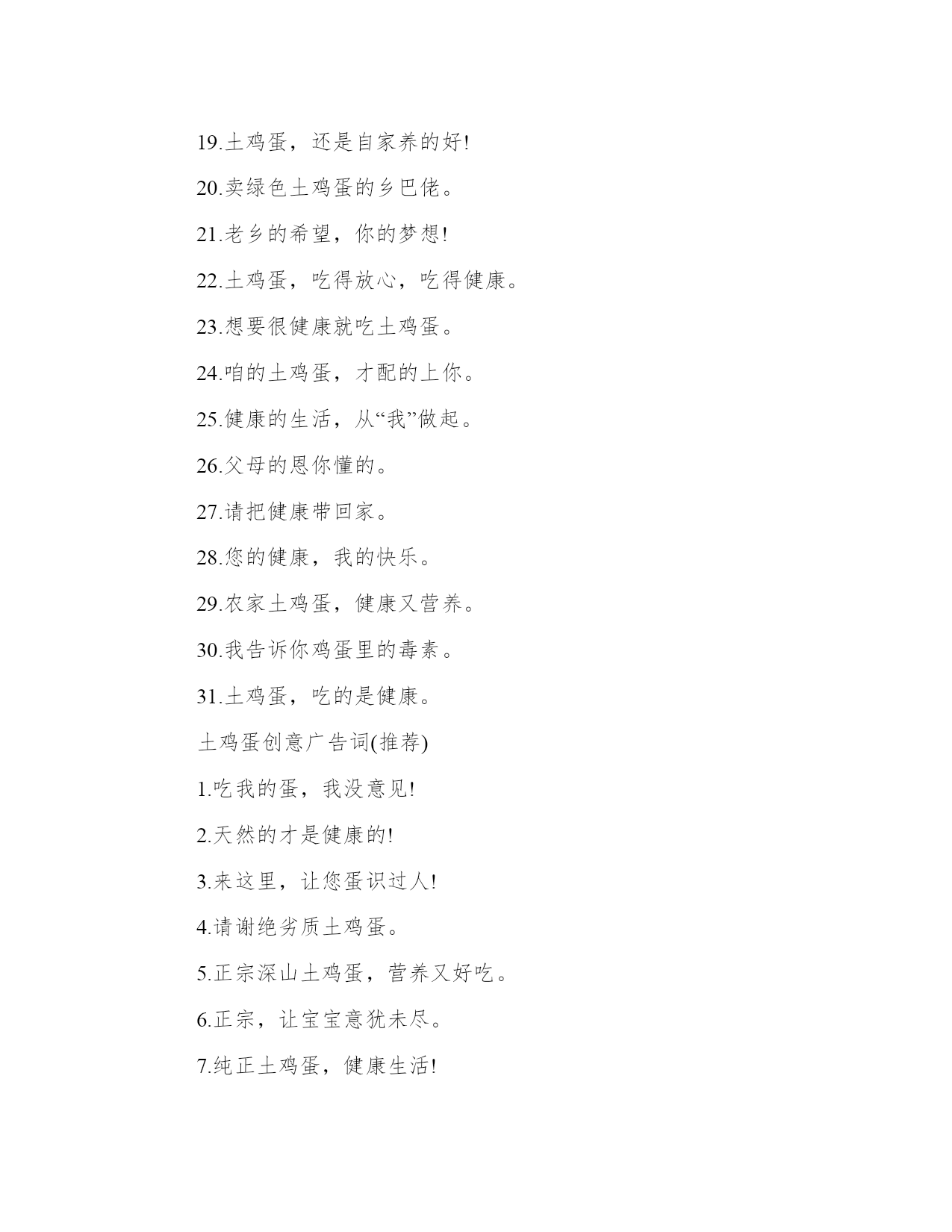 19.土鸡蛋，还是自家养的好!

20.卖绿色土鸡蛋的乡巴佬。

21.老乡的希望，你的梦想!

22.土鸡蛋，吃得放心，吃得健康。

23.想要很健康就吃土鸡蛋。

24.咱的土鸡蛋，才配的上你。

25.健康的生活，从“我”做起。

26.父母的恩你懂的。

27.请把健康带回家。

28.您的健康，我的快乐。

29.农家土鸡蛋，健康又营养。

30.我告诉你鸡蛋里的毒素。

31.土鸡蛋，吃的是健康。

土鸡蛋创意广告词(推荐)

1.吃我的蛋，我没意见!

2.天然的才是健康的!

3.来这里，让您蛋识过人!

4.请谢绝劣质土鸡蛋。

5.正宗深山土鸡蛋，营养又好吃。

6.正宗，让宝宝意犹未尽。

7.纯正土鸡蛋，健康生活!